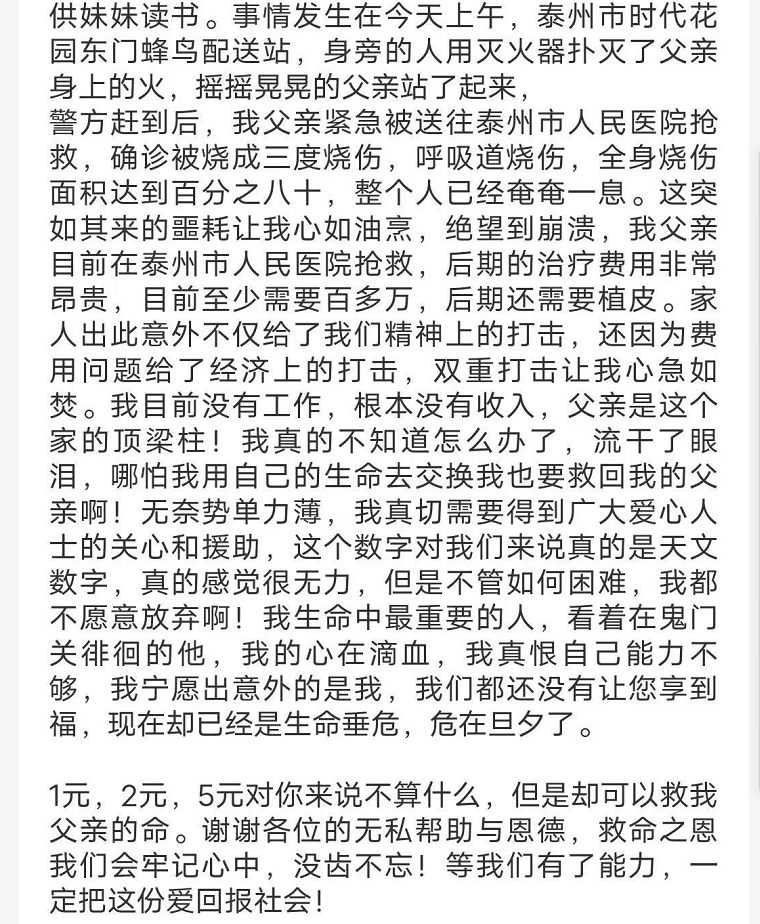 供妹妹读书。事情发生在今天上午，泰州市时代花园东门蜂鸟配送站，身旁的人用灭火器扑灭了父亲身上的火，摇摇晃晃的父亲站了起来，
警方赶到后，我父亲紧急被送往泰州市人民医院抢救，确诊被烧成三度烧伤，呼吸道烧伤，全身烧伤面积达到百分之八十，整个人已经奄奄一息。这突如其来的噩耗让我心如油烹，绝望到崩溃，我父亲目前在泰州市人民医院抢救，后期的治疗费用非常昂贵，目前至少需要百多万，后期还需要植皮。家人出此意外不仅给了我们精神上的打击，还因为费用问题给了经济上的打击，双重打击让我心急如焚。我目前没有工作，根本没有收入，父亲是这个家的顶梁柱！我真的不知道怎么办了，流干了眼泪，哪怕我用自己的生命去交换我也要救回我的父亲啊！无奈势单力薄，我真切需要得到广大爱心人士的关心和援助，这个数字对我们来说真的是天文数字，真的感觉很无力，但是不管如何困难，我都不愿意放弃啊！我生命中最重要的人，看着在鬼门关徘徊的他，我的心在滴血，我真恨自己能力不够，我宁愿出意外的是我，我们都还没有让您享到福，现在却已经是生命垂危，危在旦夕了。

1元，2元，5元对你来说不算什么，但是却可以救我父亲的命。谢谢各位的无私帮助与恩德，救命之恩我们会牢记心中，没齿不忘！等我们有了能力，一定把这份爱回报社会！